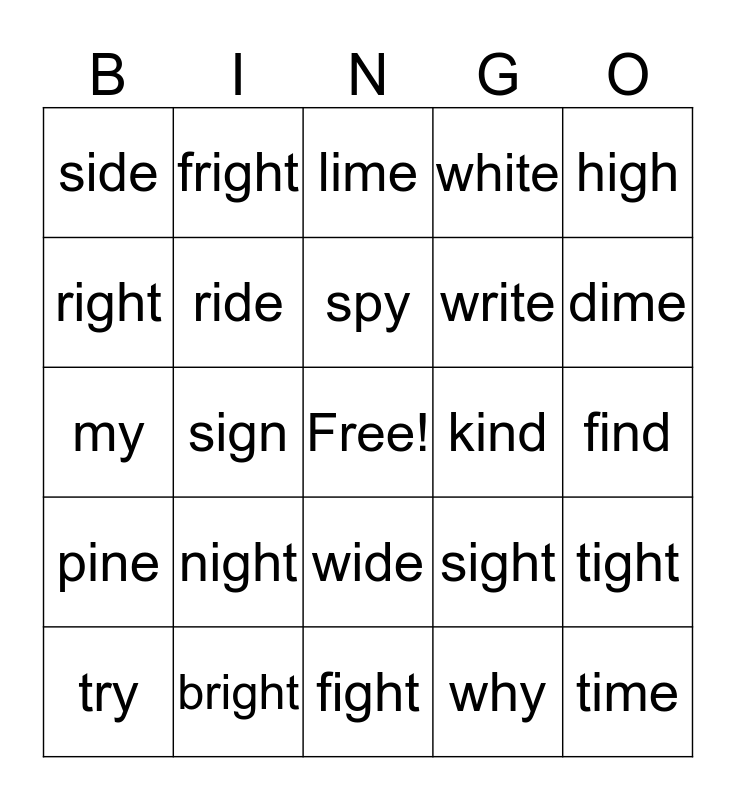 | B | I | N | G | O |
|---|---|---|---|---|
| side | fright | lime | white | high |
| right | ride | spy | write | dime |
| my | sign | Free! | kind | find |
| pine | night | wide | sight | tight |
| try | bright | fight | why | time |